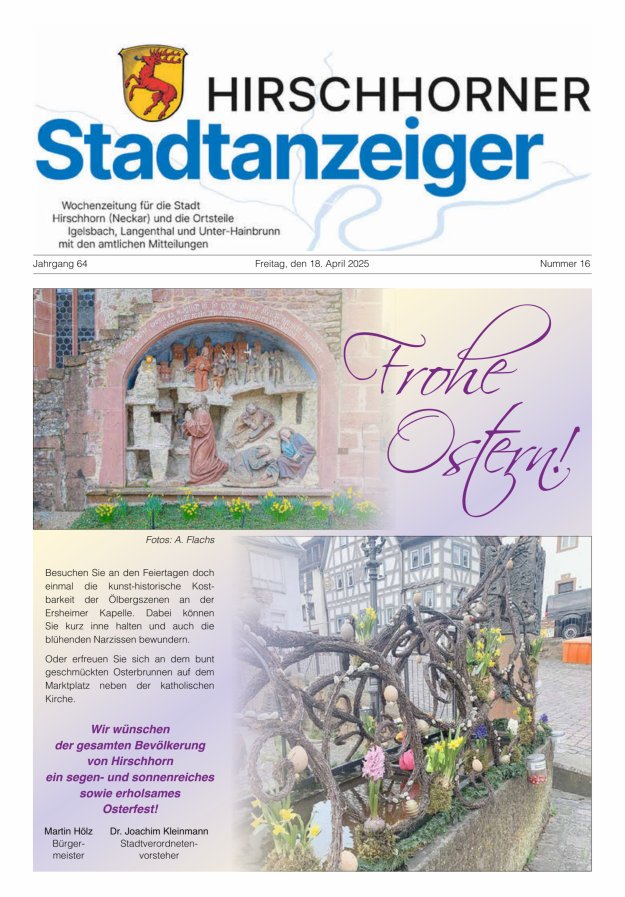 HIRSCHHORNER
Stadtanzeiger

Wochenzeitung für die Stadt Hirschhorn (Neckar) und die Ortsteile Igelsbach, Langenthal und Unter-Hainbrunn mit den amtlichen Mitteilungen

Jahrgang 64 Freitag, den 18. April 2025 Nummer 16

Frohe Ostern!

Fotos: A. Flachs

Besuchen Sie an den Feiertagen doch einmal die kunst-historische Kostbarkeit der Ölbergszenen an der Ersheimer Kapelle. Dabei können Sie kurz inne halten und auch die blühenden Narzissen bewundern.

Oder erfreuen Sie sich an dem bunt geschmückten Osterbrunnen auf dem Marktplatz neben der katholischen Kirche.

Wir wünschen der gesamten Bevölkerung von Hirschhorn ein segen- und sonnenreiches sowie erholsames Osterfest!

Martin Hölz
Bürgermeister

Dr. Joachim Kleinmann
Stadtverordnetenvorsteher